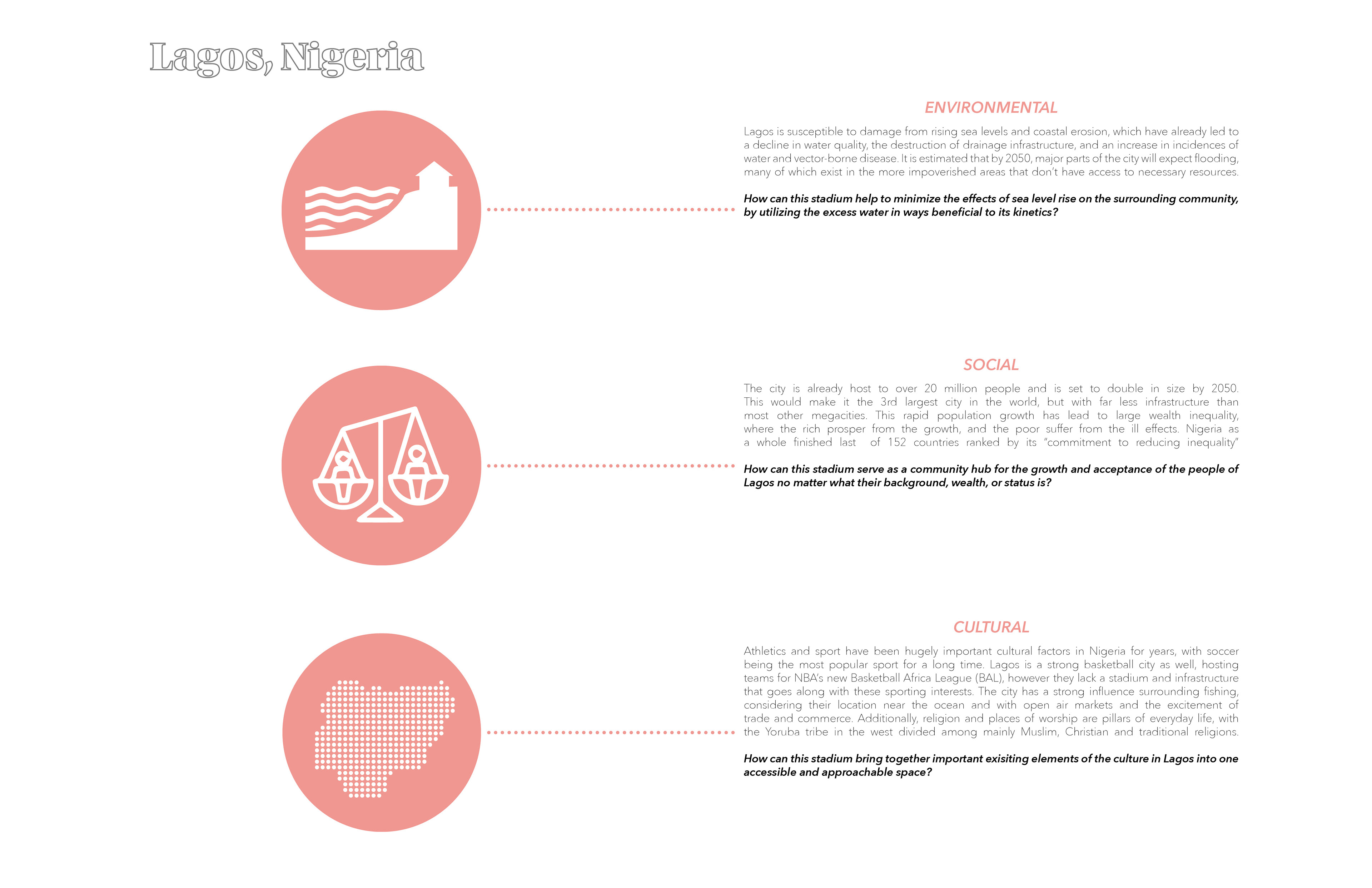 Lagos, Nigeria

ENVIRONMENTAL

Lagos is susceptible to damage from rising sea levels and coastal erosion, which have already led to a decline in water quality, the destruction of drainage infrastructure, and an increase in incidences of water and vector-borne disease. It is estimated that by 2050, major parts of the city will expect flooding, many of which exist in the more impoverished areas that don't have access to necessary resources.

How can this stadium help to minimize the effects of sea level rise on the surrounding community, by utilizing the excess water in ways beneficial to its kinetics?

SOCIAL

The city is already host to over 20 million people and is set to double in size by 2050. This would make it the 3rd largest city in the world, but with far less infrastructure than most other megacities. This rapid population growth has lead to large wealth inequality, where the rich prosper from the growth, and the poor suffer from the ill effects. Nigeria as a whole finished last of 152 countries ranked by its "commitment to reducing inequality"

How can this stadium serve as a community hub for the growth and acceptance of the people of Lagos no matter what their background, wealth, or status is?

CULTURAL

Athletics and sport have been hugely important cultural factors in Nigeria for years, with soccer being the most popular sport for a long time. Lagos is a strong basketball city as well, hosting teams for NBA's new Basketball Africa League (BAL), however they lack a stadium and infrastructure that goes along with these sporting interests. The city has a strong influence surrounding fishing, considering their location near the ocean and with open air markets and the excitement of trade and commerce. Additionally, religion and places of worship are pillars of everyday life, with the Yoruba tribe in the west divided among mainly Muslim, Christian and traditional religions.

How can this stadium bring together important exisiting elements of the culture in Lagos into one accessible and approachable space?